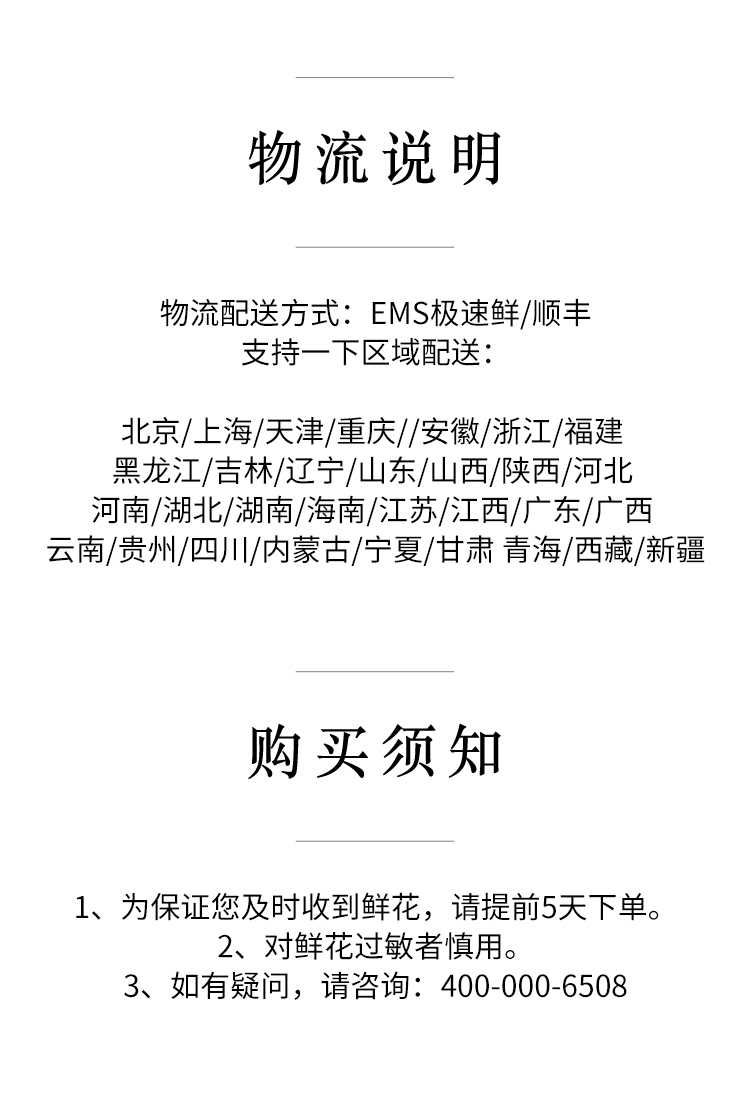 物流说明

物流配送方式：EMS极速鲜/顺丰
支持一下区域配送：

北京/上海/天津/重庆//安徽/浙江/福建
黑龙江/吉林/辽宁/山东/山西/陕西/河北
河南/湖北/湖南/海南/江苏/江西/广东/广西
云南/贵州/四川/内蒙古/宁夏/甘肃 青海/西藏/新疆

购买须知

1、为保证您及时收到鲜花，请提前5天下单。
2、对鲜花过敏者慎用。
3、如有疑问，请咨询：400-000-6508